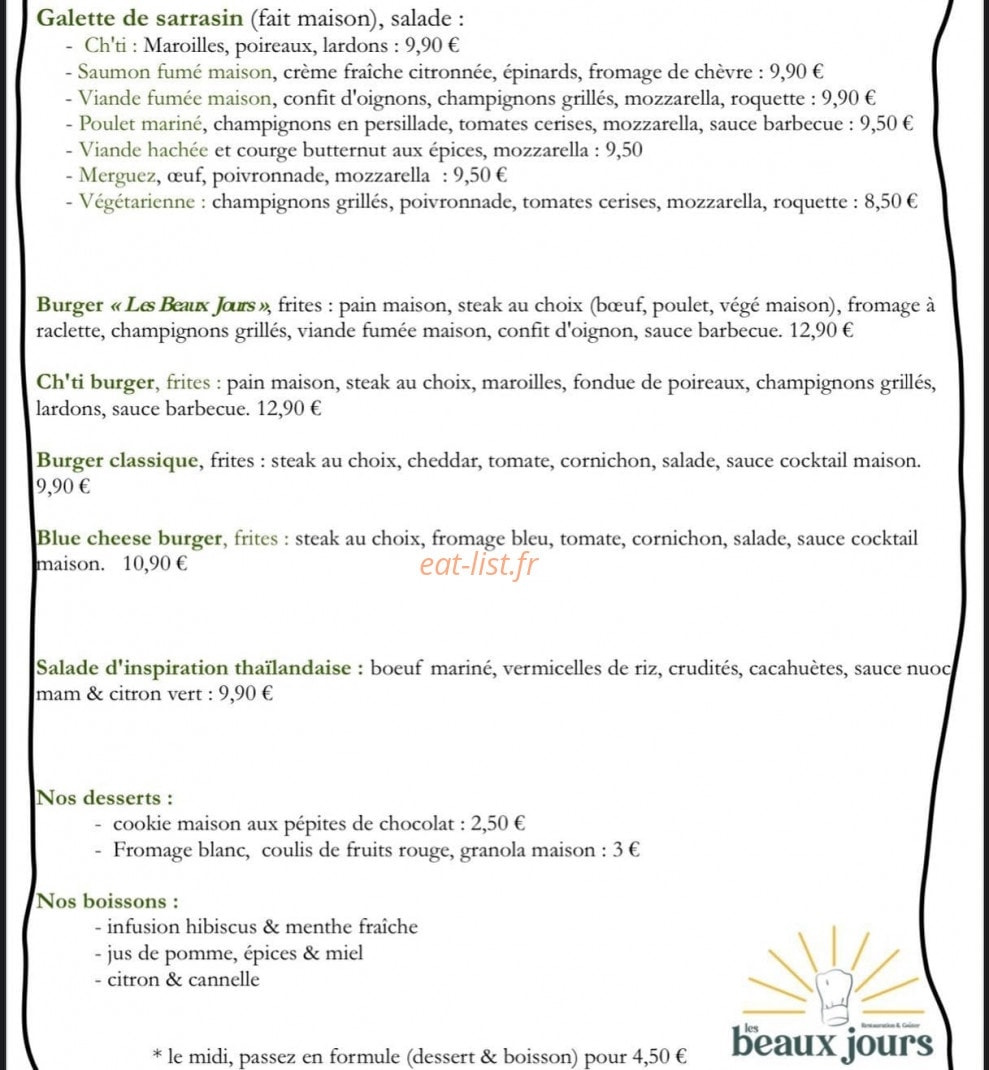 Galette de sarrasin (fait maison), salade :
- Ch'ti : Maroilles, poireaux, lardons : 9,90 €
- Saumon fumé maison, crème fraîche citronnée, épinards, fromage de chèvre : 9,90 €
- Viande fumée maison, confit d'oignons, champignons grillés, mozzarella, roquette : 9,90 €
- Poulet mariné, champignons en persillade, tomates cerises, mozzarella, sauce barbecue : 9,50 €
- Viande hachée et courge butternut aux épices, mozzarella : 9,50
- Merguez, œuf, poivronnade, mozzarella : 9,50 €
- Végétarienne : champignons grillés, poivronnade, tomates cerises, mozzarella, roquette : 8,50 €

Burger « Les Beaux Jours », frites : pain maison, steak au choix (bœuf, poulet, végé maison), fromage à raclette, champignons grillés, viande fumée maison, confit d'oignon, sauce barbecue. 12,90 €

Ch'ti burger, frites : pain maison, steak au choix, maroilles, fondue de poireaux, champignons grillés, lardons, sauce barbecue. 12,90 €

Burger classique, frites : steak au choix, cheddar, tomate, cornichon, salade, sauce cocktail maison. 9,90 €

Blue cheese burger, frites : steak au choix, fromage bleu, tomate, cornichon, salade, sauce cocktail maison. 10,90 €

Salade d'inspiration thaïlandaise : boeuf mariné, vermicelles de riz, crudités, cacahuètes, sauce nuoc mam & citron vert : 9,90 €

Nos desserts :
- cookie maison aux pépites de chocolat : 2,50 €
- Fromage blanc, coulis de fruits rouge, granola maison : 3 €

Nos boissons :
- infusion hibiscus & menthe fraîche
- jus de pomme, épices & miel
- citron & cannelle

* le midi, passez en formule (dessert & boisson) pour 4,50 €

les beaux jours

eat-list.fr